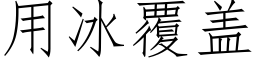 用冰覆盖